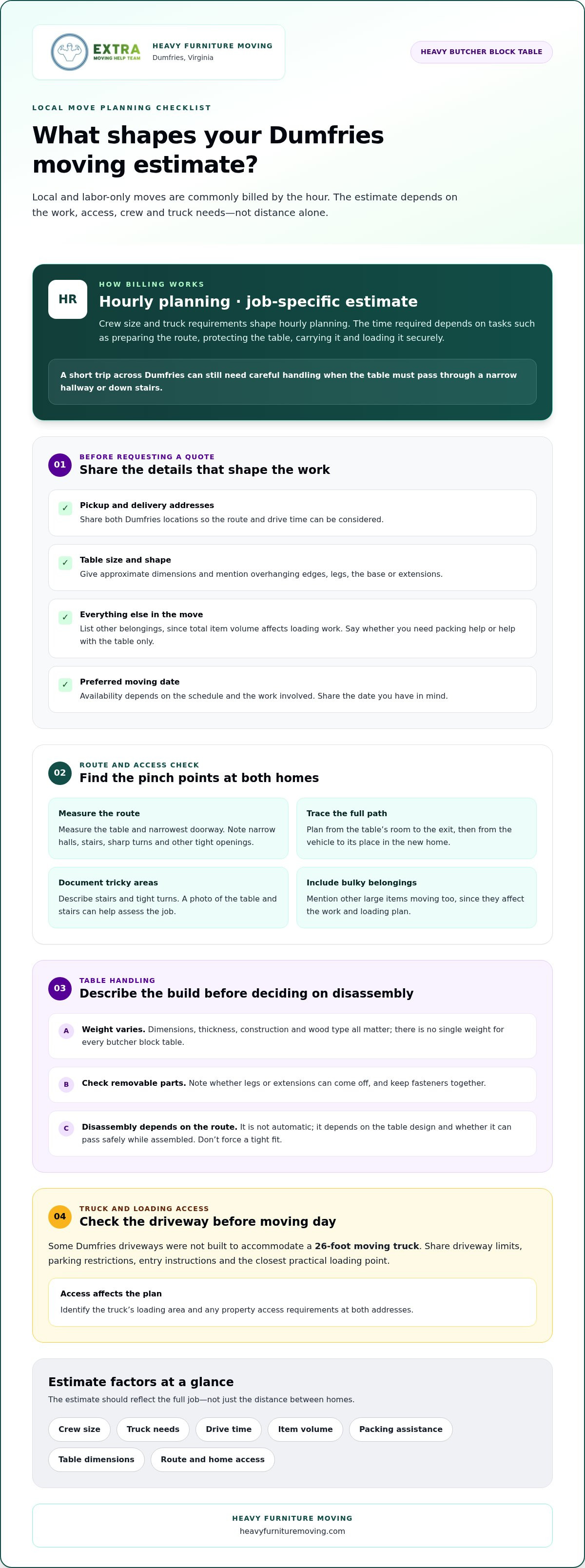 EXTRA
MOVING HELP TEAM

HEAVY FURNITURE MOVING
Dumfries, Virginia

HEAVY BUTCHER BLOCK TABLE

LOCAL MOVE PLANNING CHECKLIST

What shapes your Dumfries moving estimate?

Local and labor-only moves are commonly billed by the hour. The estimate depends on the work, access, crew and truck needs—not distance alone.

HR

HOW BILLING WORKS

Hourly planning · job-specific estimate

Crew size and truck requirements shape hourly planning. The time required depends on tasks such as preparing the route, protecting the table, carrying it and loading it securely.

A short trip across Dumfries can still need careful handling when the table must pass through a narrow hallway or down stairs.

01

BEFORE REQUESTING A QUOTE

Share the details that shape the work

✓ Pickup and delivery addresses
Share both Dumfries locations so the route and drive time can be considered.

✓ Table size and shape
Give approximate dimensions and mention overhanging edges, legs, the base or extensions.

✓ Everything else in the move
List other belongings, since total item volume affects loading work. Say whether you need packing help or help with the table only.

✓ Preferred moving date
Availability depends on the schedule and the work involved. Share the date you have in mind.

02

ROUTE AND ACCESS CHECK

Find the pinch points at both homes

Measure the route
Measure the table and narrowest doorway. Note narrow halls, stairs, sharp turns and other tight openings.

Trace the full path
Plan from the table's room to the exit, then from the vehicle to its place in the new home.

Document tricky areas
Describe stairs and tight turns. A photo of the table and stairs can help assess the job.

Include bulky belongings
Mention other large items moving too, since they affect the work and loading plan.

03

TABLE HANDLING

Describe the build before deciding on disassembly

A Weight varies. Dimensions, thickness, construction and wood type all matter; there is no single weight for every butcher block table.

B Check removable parts. Note whether legs or extensions can come off, and keep fasteners together.

C Disassembly depends on the route. It is not automatic; it depends on the table design and whether it can pass safely while assembled. Don't force a tight fit.

04

TRUCK AND LOADING ACCESS

Check the driveway before moving day

Some Dumfries driveways were not built to accommodate a 26-foot moving truck. Share driveway limits, parking restrictions, entry instructions and the closest practical loading point.

Access affects the plan
Identify the truck's loading area and any property access requirements at both addresses.

Estimate factors at a glance

The estimate should reflect the full job—not just the distance between homes.

Crew size
Truck needs
Drive time
Item volume
Packing assistance
Table dimensions
Route and home access

HEAVY FURNITURE MOVING
heavyfurnituremoving.com